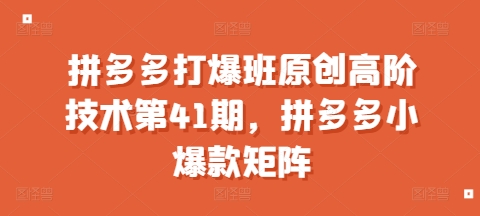 拼多多打爆班原创高阶技术第41期，拼多多小爆款矩阵